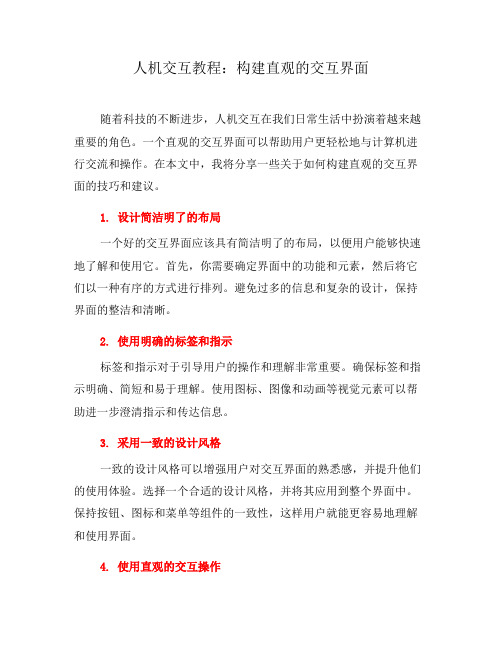 人机交互教程：构建直观的交互界面

随着科技的不断进步，人机交互在我们日常生活中扮演着越来越重要的角色。一个直观的交互界面可以帮助用户更轻松地与计算机进行交流和操作。在本文中，我将分享一些关于如何构建直观的交互界面的技巧和建议。

1. 设计简洁明了的布局

一个好的交互界面应该具有简洁明了的布局，以便用户能够快速地了解和使用它。首先，你需要确定界面中的功能和元素，然后将它们以一种有序的方式进行排列。避免过多的信息和复杂的设计，保持界面的整洁和清晰。

2. 使用明确的标签和指示

标签和指示对于引导用户的操作和理解非常重要。确保标签和指示明确、简短和易于理解。使用图标、图像和动画等视觉元素可以帮助进一步澄清指示和传达信息。

3. 采用一致的设计风格

一致的设计风格可以增强用户对交互界面的熟悉感，并提升他们的使用体验。选择一个合适的设计风格，并将其应用到整个界面中。保持按钮、图标和菜单等组件的一致性，这样用户就能更容易地理解和使用界面。

4. 使用直观的交互操作